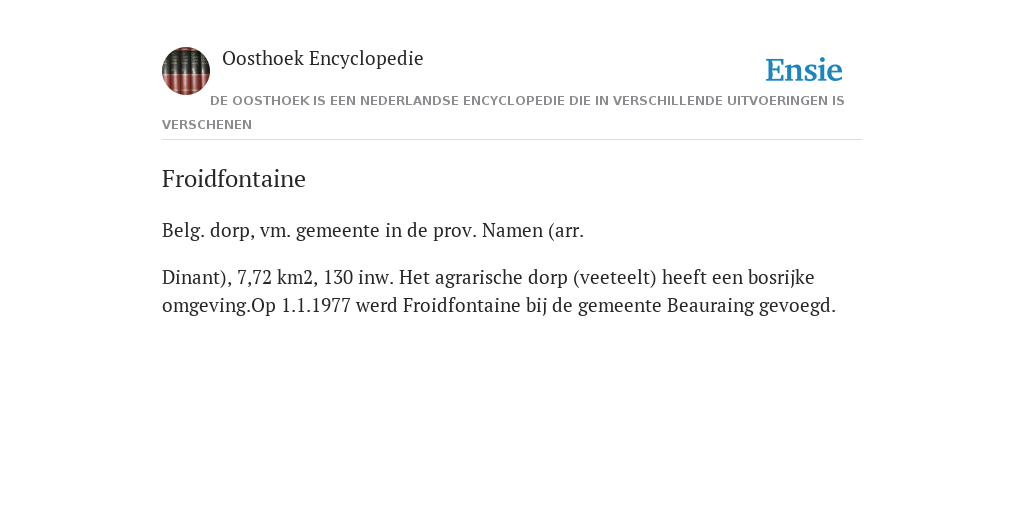 Oosthoek Encyclopedie

Ensie

DE OOSTHOEK IS EEN NEDERLANDSE ENCYCLOPEDIE DIE IN VERSCHILLENDE UITVOERINGEN IS VERSCHENEN

Froidfontaine

Belg. dorp, vm. gemeente in de prov. Namen (arr.

Dinant), 7,72 km2, 130 inw. Het agrarische dorp (veeteelt) heeft een bosrijke omgeving.Op 1.1.1977 werd Froidfontaine bij de gemeente Beauraing gevoegd.